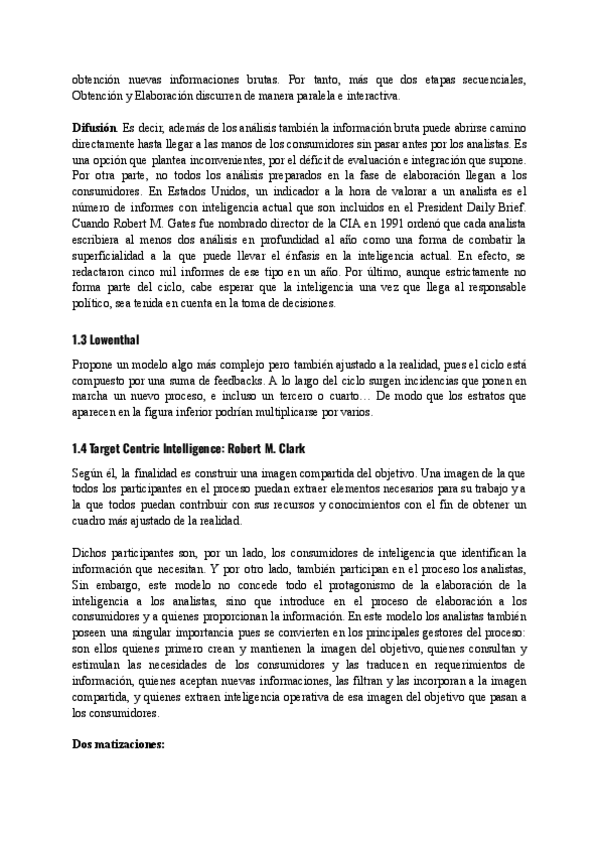 obtención nuevas informaciones brutas. Por tanto, más que dos etapas secuenciales, Obtención y Elaboración discurren de manera paralela e interactiva.

**Difusión**. Es decir, además de los análisis también la información bruta puede abrirse camino directamente hasta llegar a las manos de los consumidores sin pasar antes por los analistas. Es una opción que plantea inconvenientes, por el déficit de evaluación e integración que supone. Por otra parte, no todos los análisis preparados en la fase de elaboración llegan a los consumidores. En Estados Unidos, un indicador a la hora de valorar a un analista es el número de informes con inteligencia actual que son incluidos en el President Daily Brief. Cuando Robert M. Gates fue nombrado director de la CIA en 1991 ordenó que cada analista escribiera al menos dos análisis en profundidad al año como una forma de combatir la superficialidad a la que puede llevar el énfasis en la inteligencia actual. En efecto, se redactaron cinco mil informes de ese tipo en un año. Por último, aunque estrictamente no forma parte del ciclo, cabe esperar que la inteligencia una vez que llega al responsable político, sea tenida en cuenta en la toma de decisiones.

**1.3 Lowenthal**

Propone un modelo algo más complejo pero también ajustado a la realidad, pues el ciclo está compuesto por una suma de feedbacks. A lo largo del ciclo surgen incidencias que ponen en marcha un nuevo proceso, e incluso un tercero o cuarto… De modo que los estratos que aparecen en la figura inferior podrían multiplicarse por varios.

**1.4 Target Centric Intelligence: Robert M. Clark**

Según él, la finalidad es construir una imagen compartida del objetivo. Una imagen de la que todos los participantes en el proceso puedan extraer elementos necesarios para su trabajo y a la que todos puedan contribuir con sus recursos y conocimientos con el fin de obtener un cuadro más ajustado de la realidad.

Dichos participantes son, por un lado, los consumidores de inteligencia que identifican la información que necesitan. Y por otro lado, también participan en el proceso los analistas, Sin embargo, este modelo no concede todo el protagonismo de la elaboración de la inteligencia a los analistas, sino que introduce en el proceso de elaboración a los consumidores y a quienes proporcionan la información. En este modelo los analistas también poseen una singular importancia pues se convierten en los principales gestores del proceso: son ellos quienes primero crean y mantienen la imagen del objetivo, quienes consultan y estimulan las necesidades de los consumidores y las traducen en requerimientos de información, quienes aceptan nuevas informaciones, las filtran y las incorporan a la imagen compartida, y quienes extraen inteligencia operativa de esa imagen del objetivo que pasan a los consumidores.

**Dos matizaciones:**